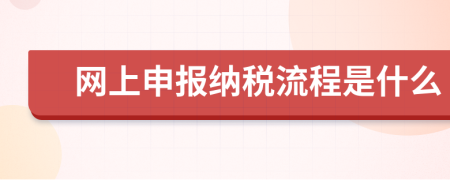 网上申报纳税流程是什么